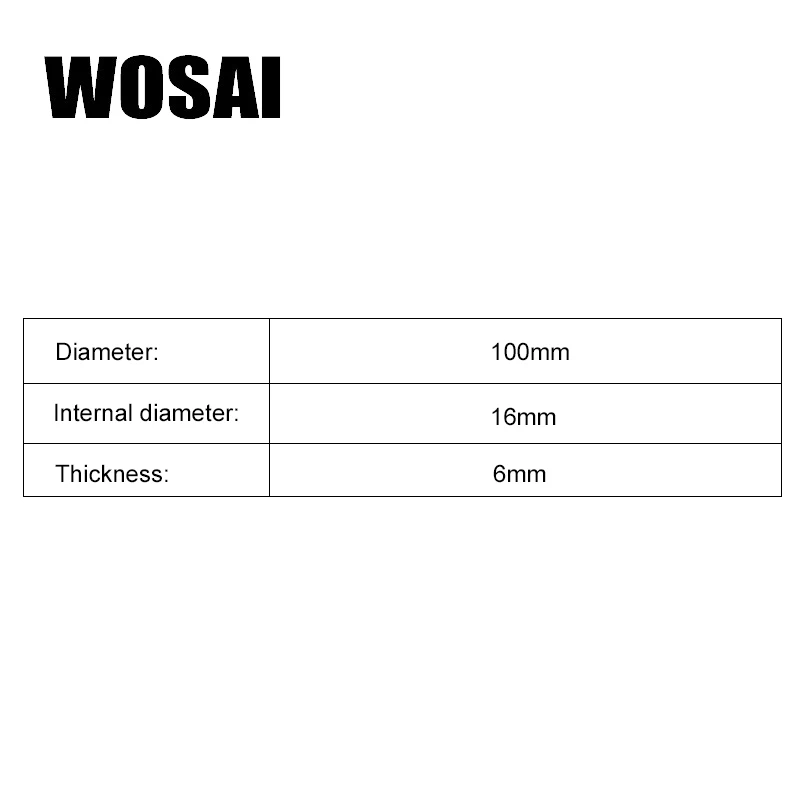 WOSAI

| Diameter: | 100mm |
|---|---|
| Internal diameter: | 16mm |
| Thickness: | 6mm |